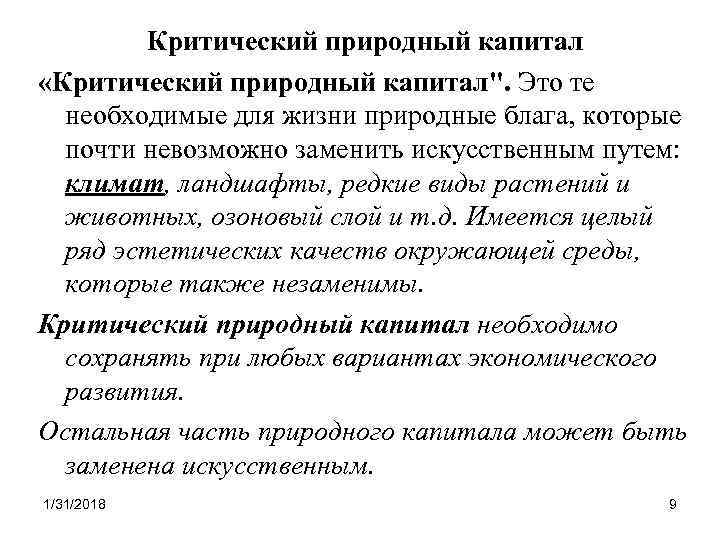 Критический природный капитал

«Критический природный капитал". Это те необходимые для жизни природные блага, которые почти невозможно заменить искусственным путем: климат, ландшафты, редкие виды растений и животных, озоновый слой и т.д. Имеется целый ряд эстетических качеств окружающей среды, которые также незаменимы.

Критический природный капитал необходимо сохранять при любых вариантах экономического развития.

Остальная часть природного капитала может быть заменена искусственным.

1/31/2018

9